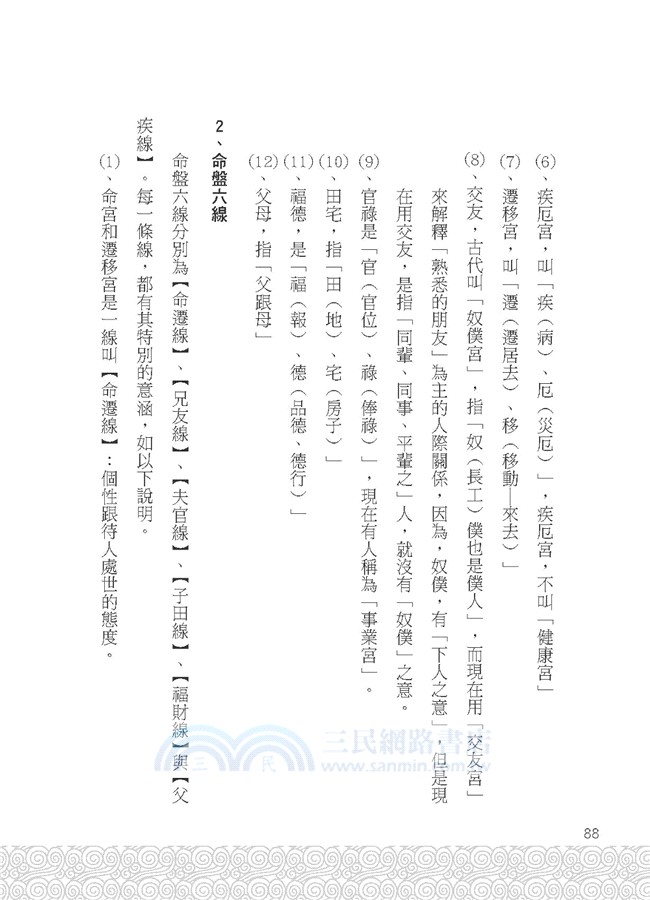 (6)、疾厄宮，叫「疾（病）、厄（災厄）」，疾厄宮，不叫「健康宮」

(7)、遷移宮，叫「遷（遷居去）、移（移動—來去）」

(8)、交友，古代叫「奴僕宮」，指「奴（長工）僕也是僕人」，而現在用「交友宮」來解釋「熟悉的朋友」為主的人際關係，因為，奴僕，有「下人之意」，但是現在用交友，是指「同輩、同事、平輩之」人，就沒有「奴僕」之意。

(9)、官祿是「官（官位）、祿（俸祿）」，現在有人稱為「事業宮」。

(10)、田宅，指「田（地）、宅（房子）」

(11)、福德，是「福（報）、德（品德、德行）」

(12)、父母，指「父跟母」

2、命盤六線

命盤六線分別為【命遷線】、【兄友線】、【夫官線】、【子田線】、【福財線】與【父疾線】。每一條線，都有其特別的意涵，如以下說明。

(1)、命宮和遷移宮是一線叫【命遷線】：個性跟待人處世的態度。

三民網路書店
www.sanmin.com.tw

88